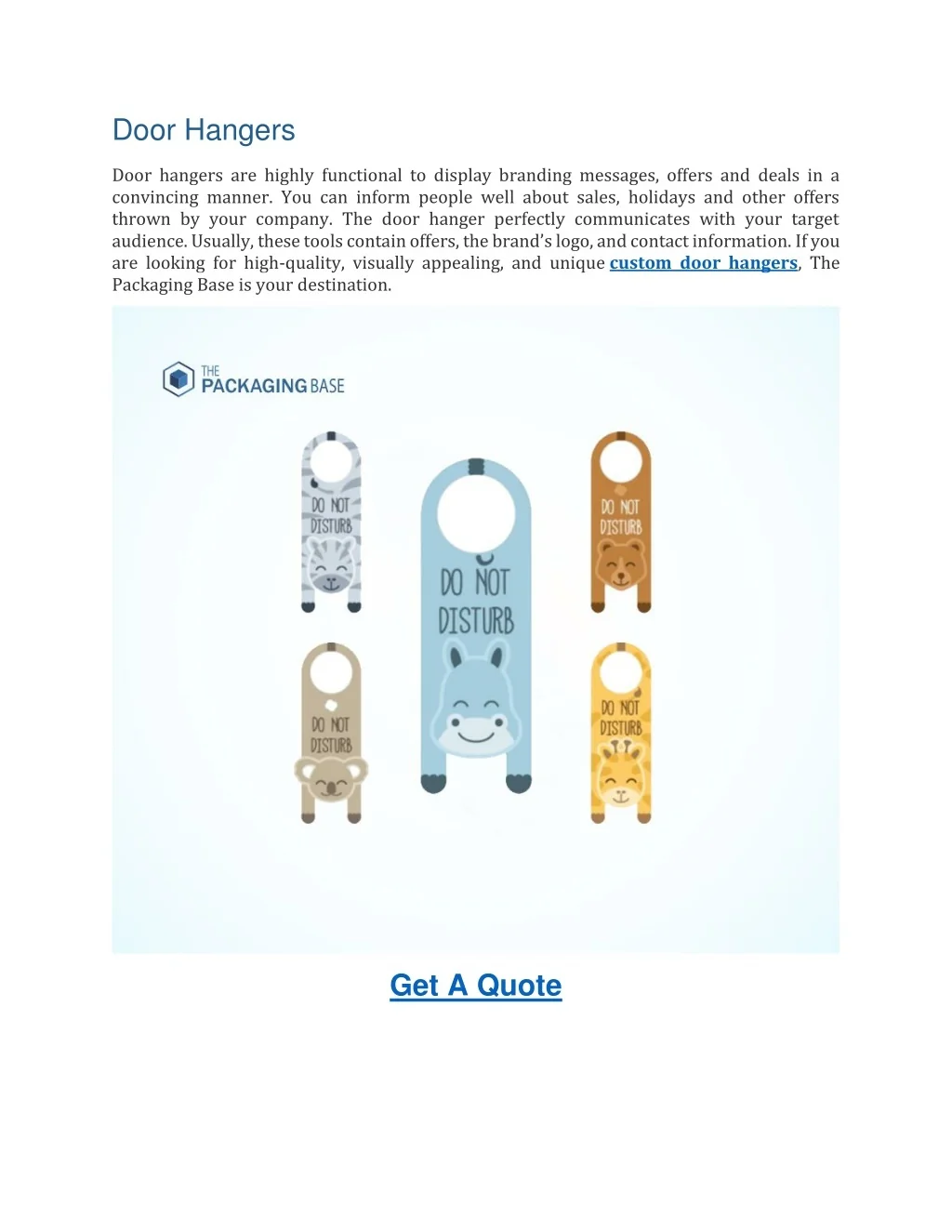 Door Hangers

Door hangers are highly functional to display branding messages, offers and deals in a convincing manner. You can inform people well about sales, holidays and other offers thrown by your company. The door hanger perfectly communicates with your target audience. Usually, these tools contain offers, the brand's logo, and contact information. If you are looking for high-quality, visually appealing, and unique custom door hangers, The Packaging Base is your destination.

THE
PACKAGING BASE

DO NOT
DISTURB

DO NOT
DISTURB

DO NOT
DISTURB

DO NOT
DISTURB

DO NOT
DISTURB

Get A Quote